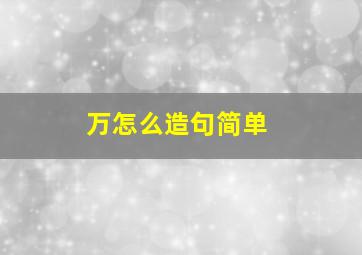 万怎么造句简单